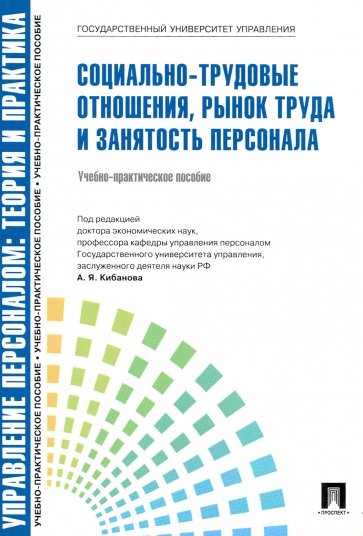 УПРАВЛЕНИЕ ПЕРСОНАЛОМ: ТЕОРИЯ И ПРАКТИКА

УЧЕБНО-ПРАКТИЧЕСКОЕ ПОСОБИЕ • УЧЕБНО-ПРАКТИЧЕСКОЕ ПОСОБИЕ • УЧЕБНО-ПРАКТИЧЕСКОЕ ПОСОБИЕ • УЧЕБНО-ПРАКТИЧЕСКОЕ ПОСОБИЕ

ГОСУДАРСТВЕННЫЙ УНИВЕРСИТЕТ УПРАВЛЕНИЯ

СОЦИАЛЬНО-ТРУДОВЫЕ ОТНОШЕНИЯ, РЫНОК ТРУДА И ЗАНЯТОСТЬ ПЕРСОНАЛА

Учебно-практическое пособие

Под редакцией доктора экономических наук, профессора кафедры управления персоналом Государственного университета управления, заслуженного деятеля науки РФ
А. Я. Кибанова

ПРОСПЕКТ